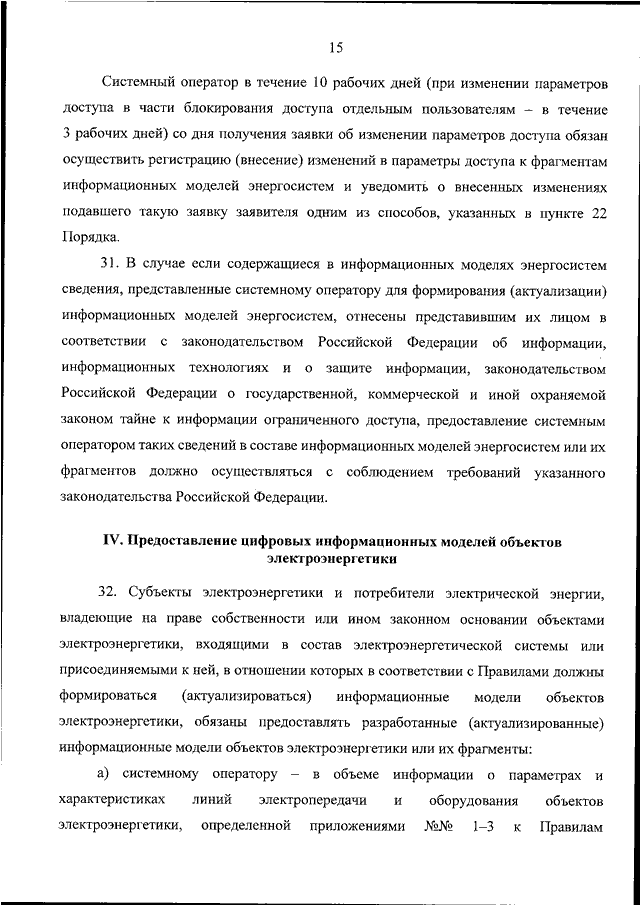 15

Системный оператор в течение 10 рабочих дней (при изменении параметров доступа в части блокирования доступа отдельным пользователям – в течение 3 рабочих дней) со дня получения заявки об изменении параметров доступа обязан осуществить регистрацию (внесение) изменений в параметры доступа к фрагментам информационных моделей энергосистем и уведомить о внесенных изменениях подавшего такую заявку заявителя одним из способов, указанных в пункте 22 Порядка.

31. В случае если содержащиеся в информационных моделях энергосистем сведения, представленные системному оператору для формирования (актуализации) информационных моделей энергосистем, отнесены представившим их лицом в соответствии с законодательством Российской Федерации об информации, информационных технологиях и о защите информации, законодательством Российской Федерации о государственной, коммерческой и иной охраняемой законом тайне к информации ограниченного доступа, предоставление системным оператором таких сведений в составе информационных моделей энергосистем или их фрагментов должно осуществляться с соблюдением требований указанного законодательства Российской Федерации.

IV. Предоставление цифровых информационных моделей объектов электроэнергетики

32. Субъекты электроэнергетики и потребители электрической энергии, владеющие на праве собственности или ином законном основании объектами электроэнергетики, входящими в состав электроэнергетической системы или присоединяемыми к ней, в отношении которых в соответствии с Правилами должны формироваться (актуализироваться) информационные модели объектов электроэнергетики, обязаны предоставлять разработанные (актуализированные) информационные модели объектов электроэнергетики или их фрагменты:

а) системному оператору – в объеме информации о параметрах и характеристиках линий электропередачи и оборудования объектов электроэнергетики, определенной приложениями №№ 1–3 к Правилам